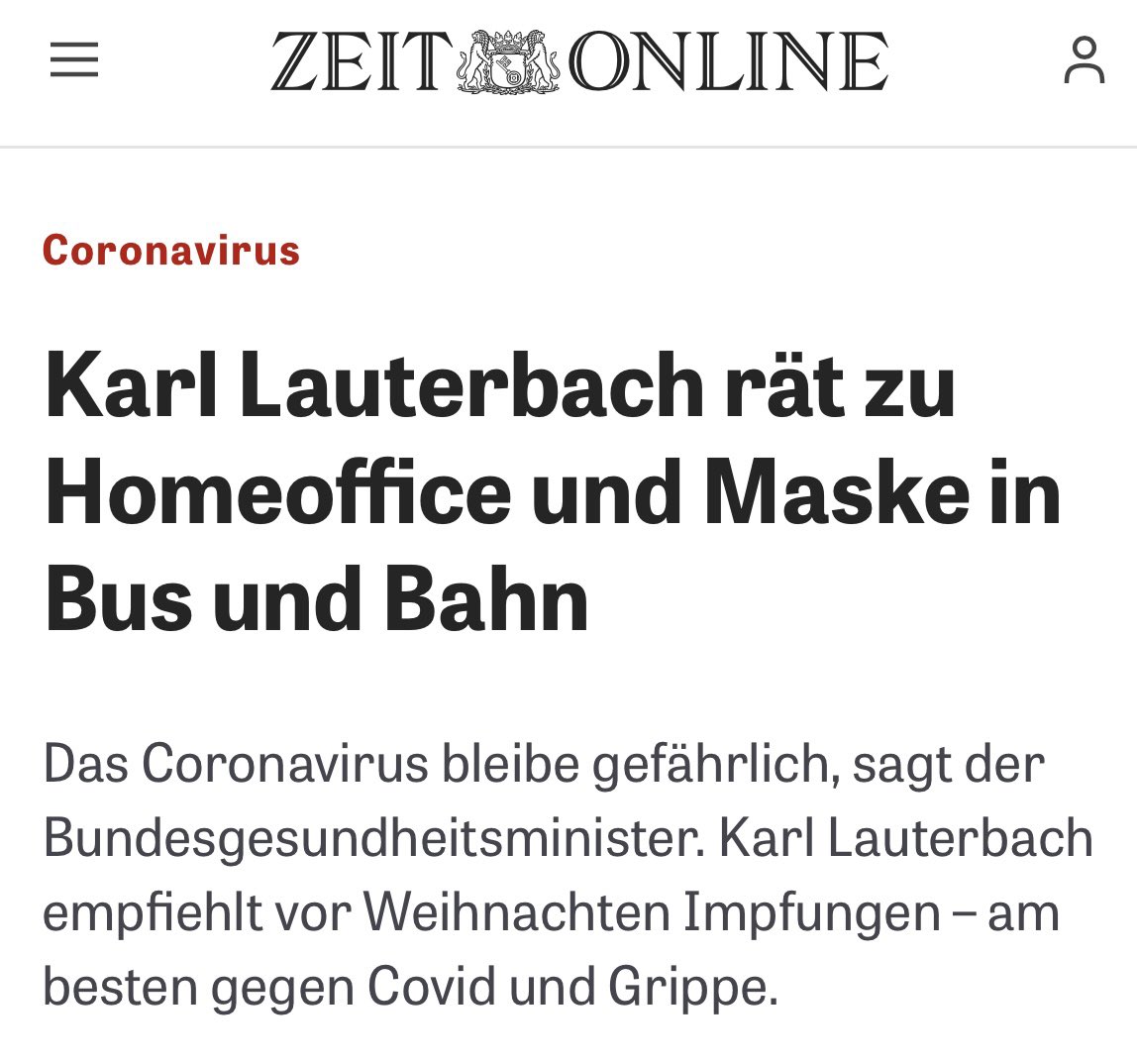 ZEIT ONLINE

Coronavirus

Karl Lauterbach rät zu Homeoffice und Maske in Bus und Bahn

Das Coronavirus bleibe gefährlich, sagt der Bundesgesundheitsminister. Karl Lauterbach empfiehlt vor Weihnachten Impfungen – am besten gegen Covid und Grippe.